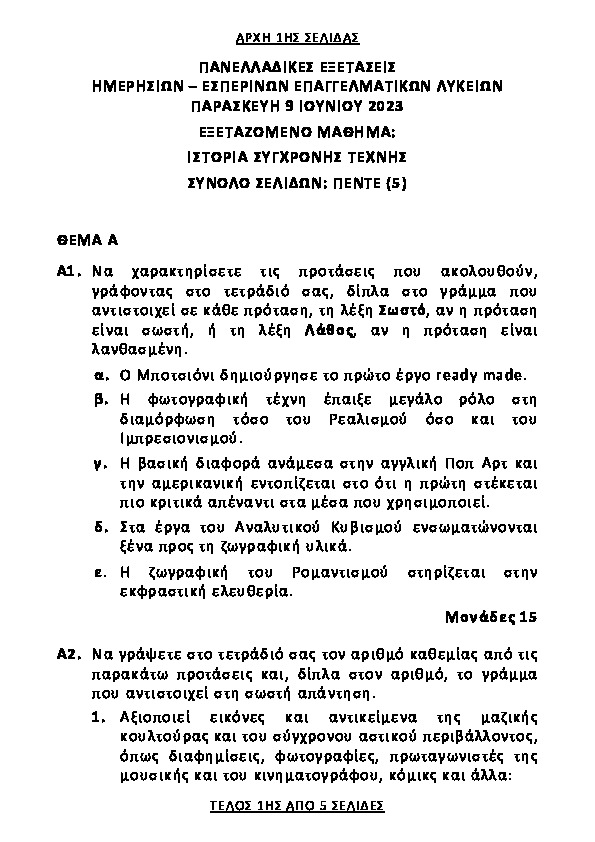 ΑΡΧΗ 1ΗΣ ΣΕΛΙΔΑΣ

ΠΑΝΕΛΛΑΔΙΚΕΣ ΕΞΕΤΑΣΕΙΣ
ΗΜΕΡΗΣΙΩΝ – ΕΣΠΕΡΙΝΩΝ ΕΠΑΓΓΕΛΜΑΤΙΚΩΝ ΛΥΚΕΙΩΝ
ΠΑΡΑΣΚΕΥΗ 9 ΙΟΥΝΙΟΥ 2023
ΕΞΕΤΑΖΟΜΕΝΟ ΜΑΘΗΜΑ:
ΙΣΤΟΡΙΑ ΣΥΓΧΡΟΝΗΣ ΤΕΧΝΗΣ
ΣΥΝΟΛΟ ΣΕΛΙΔΩΝ: ΠΕΝΤΕ (5)

ΘΕΜΑ Α

Α1. Να χαρακτηρίσετε τις προτάσεις που ακολουθούν, γράφοντας στο τετράδιό σας, δίπλα στο γράμμα που αντιστοιχεί σε κάθε πρόταση, τη λέξη Σωστό, αν η πρόταση είναι σωστή, ή τη λέξη Λάθος, αν η πρόταση είναι λανθασμένη.

α. Ο Μποτσιόνι δημιούργησε το πρώτο έργο ready made.

β. Η φωτογραφική τέχνη έπαιξε μεγάλο ρόλο στη διαμόρφωση τόσο του Ρεαλισμού όσο και του Ιμπρεσιονισμού.

γ. Η βασική διαφορά ανάμεσα στην αγγλική Ποπ Αρτ και την αμερικανική εντοπίζεται στο ότι η πρώτη στέκεται πιο κριτικά απέναντι στα μέσα που χρησιμοποιεί.

δ. Στα έργα του Αναλυτικού Κυβισμού ενσωματώνονται ξένα προς τη ζωγραφική υλικά.

ε. Η ζωγραφική του Ρομαντισμού στηρίζεται στην εκφραστική ελευθερία.

Μονάδες 15

Α2. Να γράψετε στο τετράδιό σας τον αριθμό καθεμίας από τις παρακάτω προτάσεις και, δίπλα στον αριθμό, το γράμμα που αντιστοιχεί στη σωστή απάντηση.

1. Αξιοποιεί εικόνες και αντικείμενα της μαζικής κουλτούρας και του σύγχρονου αστικού περιβάλλοντος, όπως διαφημίσεις, φωτογραφίες, πρωταγωνιστές της μουσικής και του κινηματογράφου, κόμικς και άλλα:

ΤΕΛΟΣ 1ΗΣ ΑΠΟ 5 ΣΕΛΙΔΕΣ